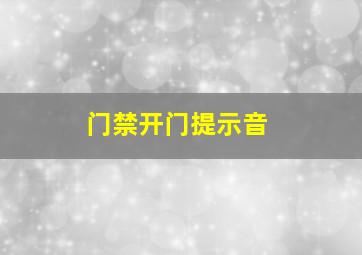 门禁开门提示音